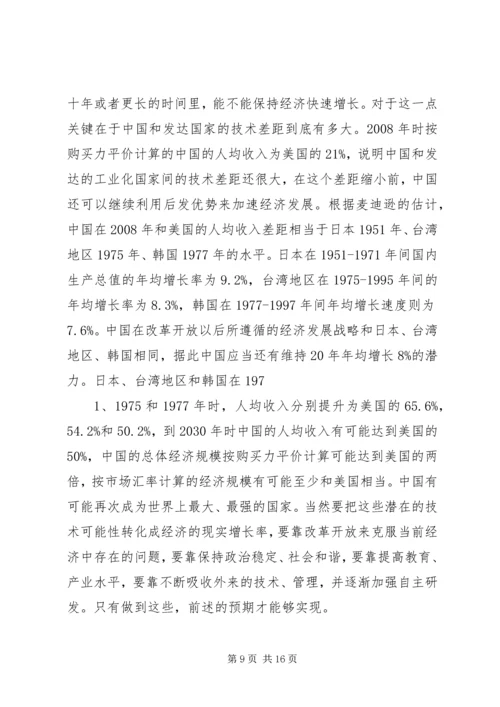 十年或者更长的时间里，能不能保持经济快速增长。对于这一点关键在于中国和发达国家的技术差距到底有多大。2008年时按购买力平价计算的中国的人均收入为美国的21%，说明中国和发达的工业化国家间的技术差距还很大，在这个差距缩小前，中国还可以继续利用后发优势来加速经济发展。根据麦迪逊的估计，中国在2008年和美国的人均收入差距相当于日本1951年、台湾地区1975年、韩国1977年的水平。日本在1951-1971年间国内生产总值的年均增长率为9.2%，台湾地区在1975-1995年间的年均增长率为8.3%，韩国在1977-1997年间年均增长速度则为7.6%。中国在改革开放以后所遵循的经济发展战略和日本、台湾地区、韩国相同，据此中国应当还有维持20年年均增长8%的潜力。日本、台湾地区和韩国在197

1、1975和1977年时，人均收入分别提升为美国的65.6%，54.2%和50.2%，到2030年时中国的人均收入有可能达到美国的50%，中国的总体经济规模按购买力平价计算可能达到美国的两倍，按市场汇率计算的经济规模有可能至少和美国相当。中国有可能再次成为世界上最大、最强的国家。当然要把这些潜在的技术可能性转化成经济的现实增长率，要靠改革开放来克服当前经济中存在的问题，要靠保持政治稳定、社会和谐，要靠提高教育、产业水平，要靠不断吸收外来的技术、管理，并逐渐加强自主研发。只有做到这些，前述的预期才能够实现。

第9页 共16页